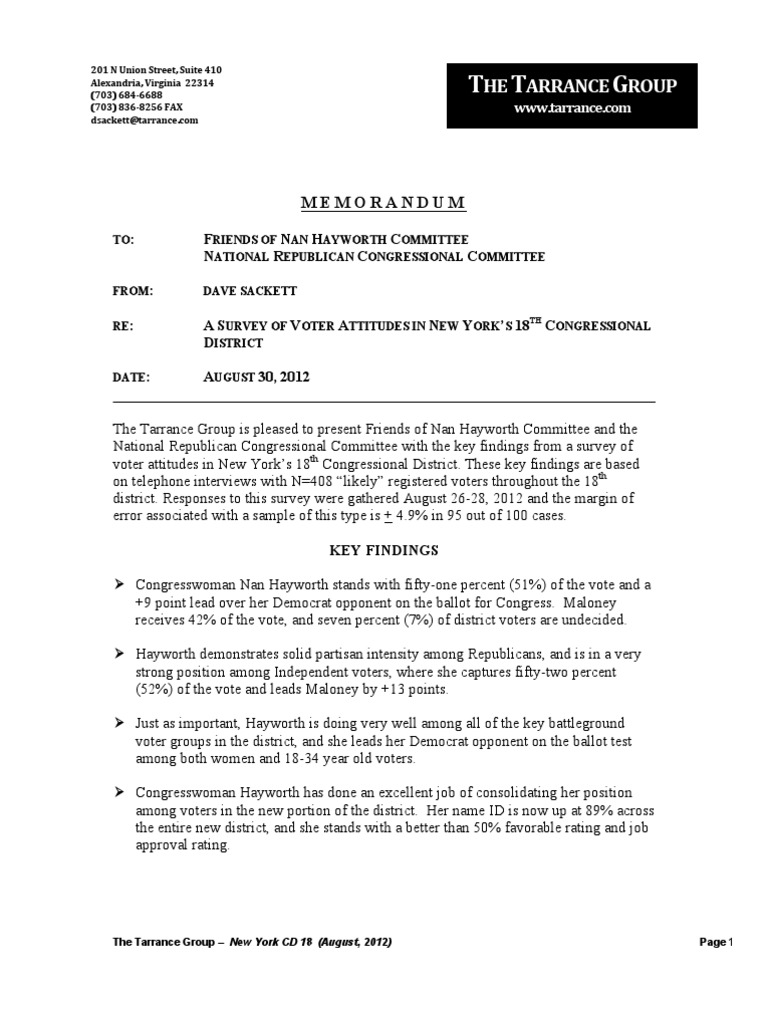 201 N Union Street, Suite 410
Alexandria, Virginia 22314
(703) 684-6688
(703) 836-8256 FAX
dsackett@tarrance.com

THE TARRANCE GROUP
www.tarrance.com

MEMORANDUM

TO: FRIENDS OF NAN HAYWORTH COMMITTEE
NATIONAL REPUBLICAN CONGRESSIONAL COMMITTEE

FROM: DAVE SACKETT

RE: A SURVEY OF VOTER ATTITUDES IN NEW YORK'S 18$^{TH}$ CONGRESSIONAL DISTRICT

DATE: AUGUST 30, 2012

The Tarrance Group is pleased to present Friends of Nan Hayworth Committee and the National Republican Congressional Committee with the key findings from a survey of voter attitudes in New York's 18$^{th}$ Congressional District. These key findings are based on telephone interviews with N=408 "likely" registered voters throughout the 18$^{th}$ district. Responses to this survey were gathered August 26-28, 2012 and the margin of error associated with a sample of this type is $\pm$ 4.9% in 95 out of 100 cases.

KEY FINDINGS

➤ Congresswoman Nan Hayworth stands with fifty-one percent (51%) of the vote and a +9 point lead over her Democrat opponent on the ballot for Congress. Maloney receives 42% of the vote, and seven percent (7%) of district voters are undecided.

➤ Hayworth demonstrates solid partisan intensity among Republicans, and is in a very strong position among Independent voters, where she captures fifty-two percent (52%) of the vote and leads Maloney by +13 points.

➤ Just as important, Hayworth is doing very well among all of the key battleground voter groups in the district, and she leads her Democrat opponent on the ballot test among both women and 18-34 year old voters.

➤ Congresswoman Hayworth has done an excellent job of consolidating her position among voters in the new portion of the district. Her name ID is now up at 89% across the entire new district, and she stands with a better than 50% favorable rating and job approval rating.

The Tarrance Group – New York CD 18 (August, 2012)

Page 1